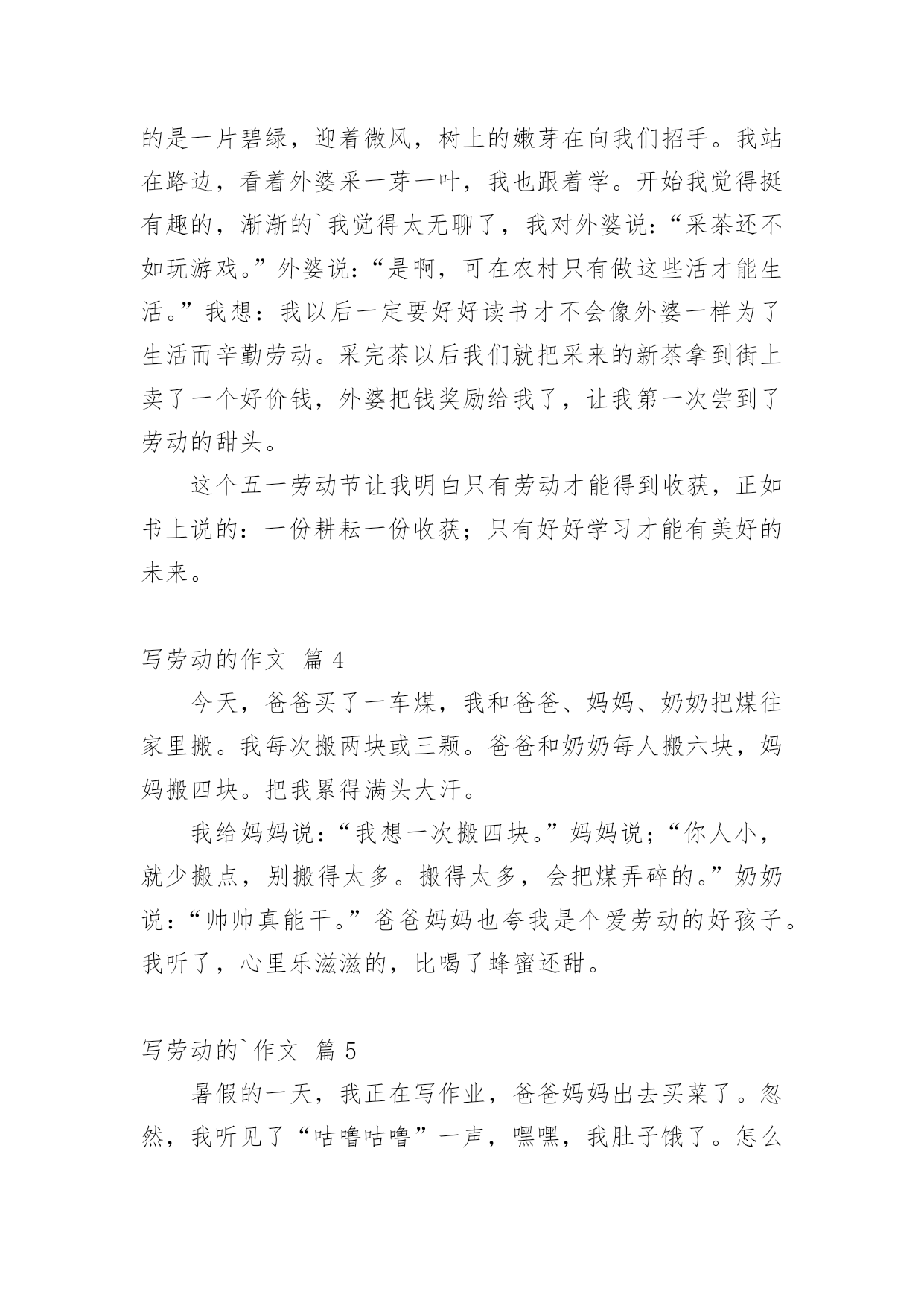 的是一片碧绿，迎着微风，树上的嫩芽在向我们招手。我站在路边，看着外婆采一芽一叶，我也跟着学。开始我觉得挺有趣的，渐渐的`我觉得太无聊了，我对外婆说：“采茶还不如玩游戏。”外婆说：“是啊，可在农村只有做这些活才能生活。”我想：我以后一定要好好读书才不会像外婆一样为了生活而辛勤劳动。采完茶以后我们就把采来的新茶拿到街上卖了一个好价钱，外婆把钱奖励给我了，让我第一次尝到了劳动的甜头。

这个五一劳动节让我明白只有劳动才能得到收获，正如书上说的：一份耕耘一份收获；只有好好学习才能有美好的未来。

写劳动的作文 篇 4

今天，爸爸买了一车煤，我和爸爸、妈妈、奶奶把煤往家里搬。我每次搬两块或三颗。爸爸和奶奶每人搬六块，妈妈搬四块。把我累得满头大汗。

我给妈妈说：“我想一次搬四块。”妈妈说；“你人小，就少搬点，别搬得太多。搬得太多，会把煤弄碎的。”奶奶说：“帅帅真能干。”爸爸妈妈也夸我是个爱劳动的好孩子。我听了，心里乐滋滋的，比喝了蜂蜜还甜。

写劳动的`作文 篇 5

暑假的一天，我正在写作业，爸爸妈妈出去买菜了。忽然，我听见了“咕噜咕噜”一声，嘿嘿，我肚子饿了。怎么